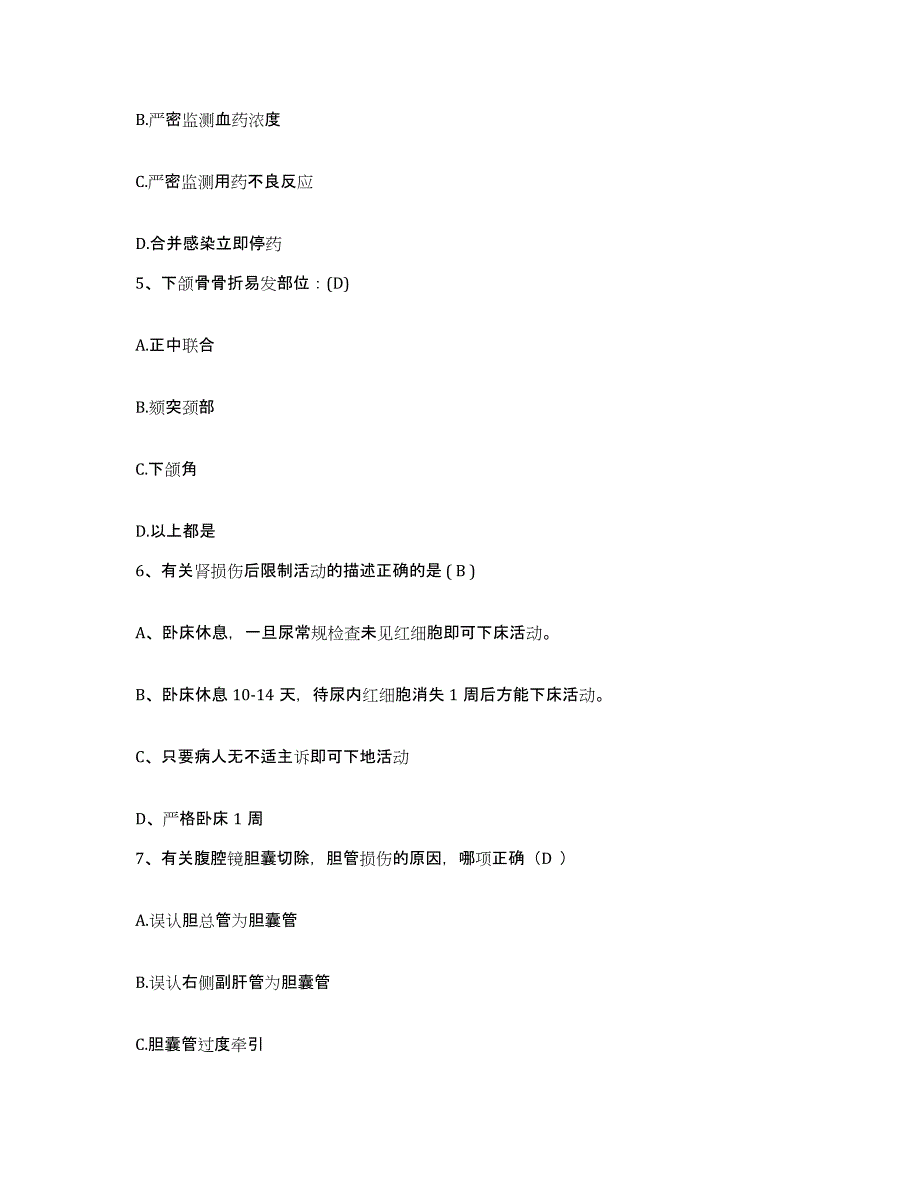 B.严密监测血药浓度

C.严密监测用药不良反应

D.合并感染立即停药

5、下颌骨骨折易发部位：(D)

A.正中联合

B.颏突颈部

C.下颌角

D.以上都是

6、有关肾损伤后限制活动的描述正确的是 ( B )

A、卧床休息，一旦尿常规检查未见红细胞即可下床活动。

B、卧床休息 10-14 天，待尿内红细胞消失 1 周后方能下床活动。

C、只要病人无不适主诉即可下地活动

D、严格卧床 1 周

7、有关腹腔镜胆囊切除，胆管损伤的原因，哪项正确（D ）

A.误认胆总管为胆囊管

B.误认右侧副肝管为胆囊管

C.胆囊管过度牵引